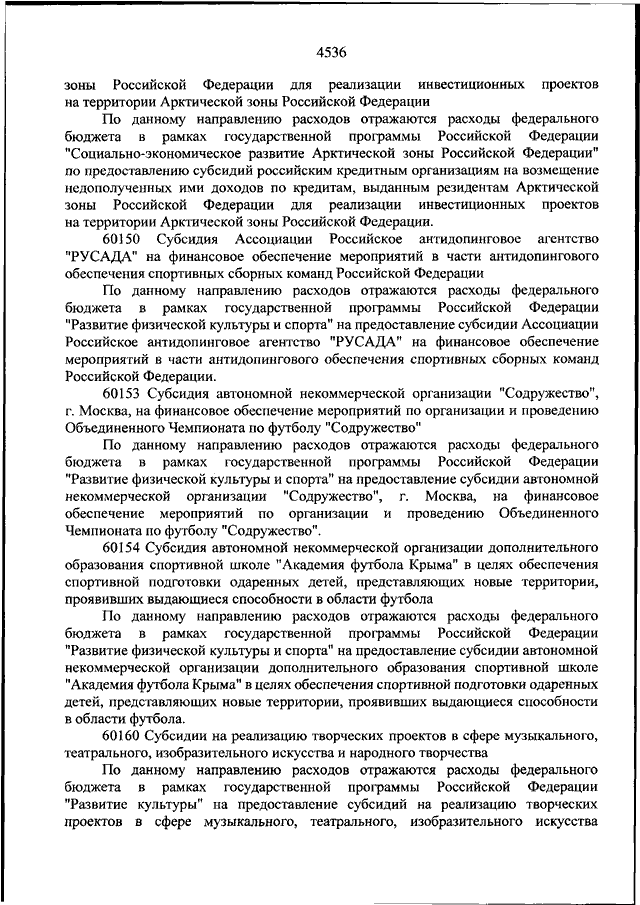 4536

зоны Российской Федерации для реализации инвестиционных проектов на территории Арктической зоны Российской Федерации

По данному направлению расходов отражаются расходы федерального бюджета в рамках государственной программы Российской Федерации "Социально-экономическое развитие Арктической зоны Российской Федерации" по предоставлению субсидий российским кредитным организациям на возмещение недополученных ими доходов по кредитам, выданным резидентам Арктической зоны Российской Федерации для реализации инвестиционных проектов на территории Арктической зоны Российской Федерации.

60150 Субсидия Ассоциации Российское антидопинговое агентство "РУСАДА" на финансовое обеспечение мероприятий в части антидопингового обеспечения спортивных сборных команд Российской Федерации

По данному направлению расходов отражаются расходы федерального бюджета в рамках государственной программы Российской Федерации "Развитие физической культуры и спорта" на предоставление субсидии Ассоциации Российское антидопинговое агентство "РУСАДА" на финансовое обеспечение мероприятий в части антидопингового обеспечения спортивных сборных команд Российской Федерации.

60153 Субсидия автономной некоммерческой организации "Содружество", г. Москва, на финансовое обеспечение мероприятий по организации и проведению Объединенного Чемпионата по футболу "Содружество"

По данному направлению расходов отражаются расходы федерального бюджета в рамках государственной программы Российской Федерации "Развитие физической культуры и спорта" на предоставление субсидии автономной некоммерческой организации "Содружество", г. Москва, на финансовое обеспечение мероприятий по организации и проведению Объединенного Чемпионата по футболу "Содружество".

60154 Субсидия автономной некоммерческой организации дополнительного образования спортивной школе "Академия футбола Крыма" в целях обеспечения спортивной подготовки одаренных детей, представляющих новые территории, проявивших выдающиеся способности в области футбола

По данному направлению расходов отражаются расходы федерального бюджета в рамках государственной программы Российской Федерации "Развитие физической культуры и спорта" на предоставление субсидии автономной некоммерческой организации дополнительного образования спортивной школе "Академия футбола Крыма" в целях обеспечения спортивной подготовки одаренных детей, представляющих новые территории, проявивших выдающиеся способности в области футбола.

60160 Субсидии на реализацию творческих проектов в сфере музыкального, театрального, изобразительного искусства и народного творчества

По данному направлению расходов отражаются расходы федерального бюджета в рамках государственной программы Российской Федерации "Развитие культуры" на предоставление субсидий на реализацию творческих проектов в сфере музыкального, театрального, изобразительного искусства